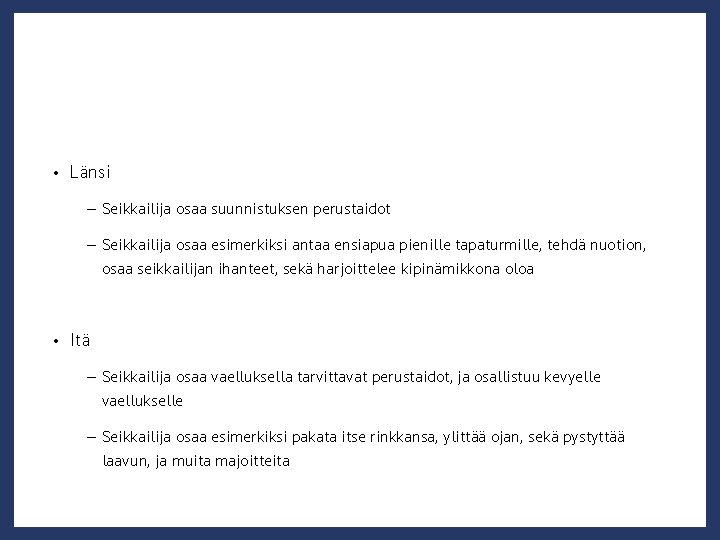 • Länsi

– Seikkailija osaa suunnistuksen perustaidot

– Seikkailija osaa esimerkiksi antaa ensiapua pienille tapaturmille, tehdä nuotion, osaa seikkailijan ihanteet, sekä harjoittelee kipinämikkona oloa

• Itä

– Seikkailija osaa vaelluksella tarvittavat perustaidot, ja osallistuu kevyelle vaellukselle

– Seikkailija osaa esimerkiksi pakata itse rinkkansa, ylittää ojan, sekä pystyttää laavun, ja muita majoitteita